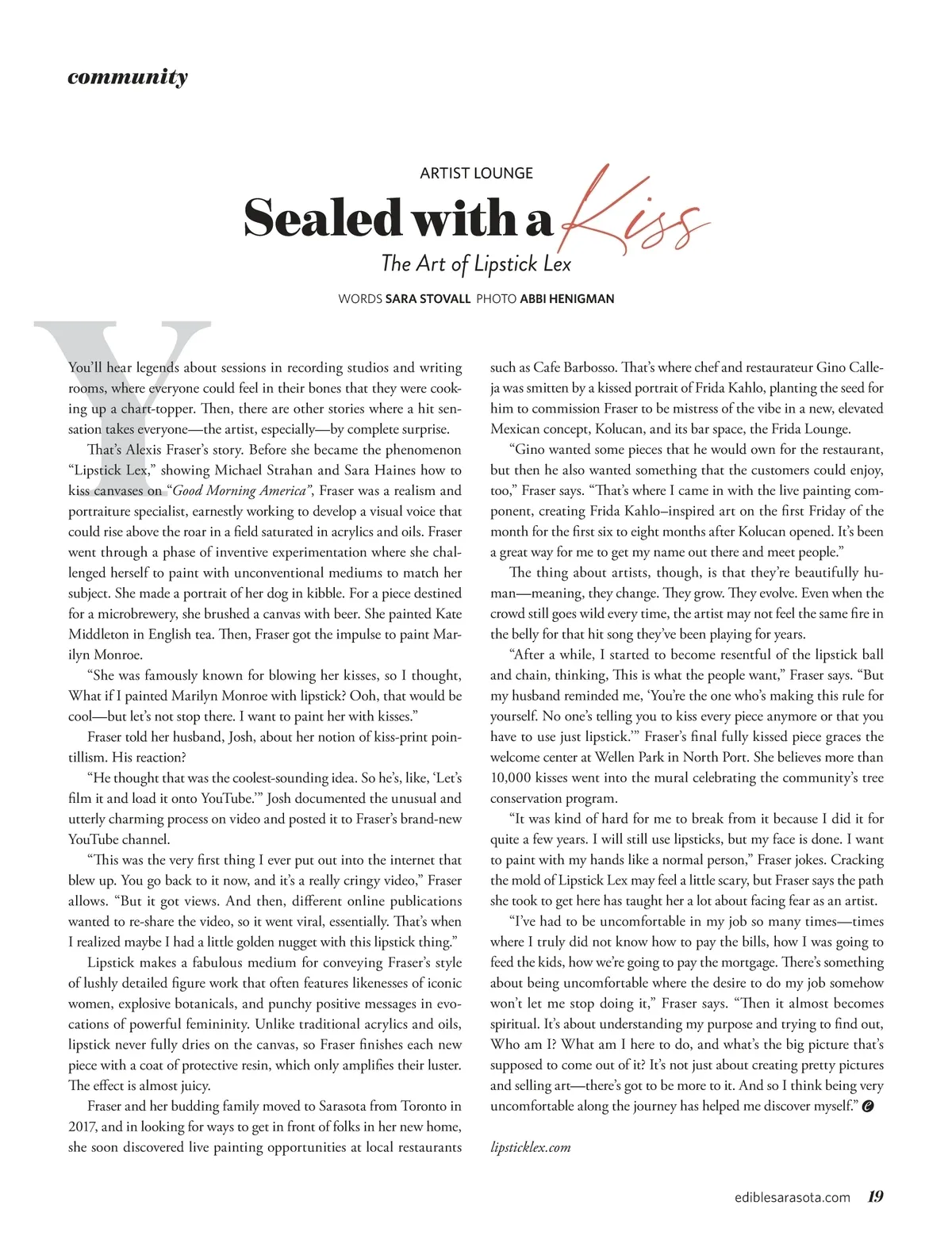 community

ARTIST LOUNGE

Sealed with a Kiss

The Art of Lipstick Lex

WORDS SARA STOVALL PHOTO ABBI HENIGMAN

You'll hear legends about sessions in recording studios and writing rooms, where everyone could feel in their bones that they were cooking up a chart-topper. Then, there are other stories where a hit sensation takes everyone—the artist, especially—by complete surprise.

That's Alexis Fraser's story. Before she became the phenomenon "Lipstick Lex," showing Michael Strahan and Sara Haines how to kiss canvases on "Good Morning America", Fraser was a realism and portraiture specialist, earnestly working to develop a visual voice that could rise above the roar in a field saturated in acrylics and oils. Fraser went through a phase of inventive experimentation where she challenged herself to paint with unconventional mediums to match her subject. She made a portrait of her dog in kibble. For a piece destined for a microbrewery, she brushed a canvas with beer. She painted Kate Middleton in English tea. Then, Fraser got the impulse to paint Marilyn Monroe.

"She was famously known for blowing her kisses, so I thought, What if I painted Marilyn Monroe with lipstick? Ooh, that would be cool—but let's not stop there. I want to paint her with kisses."

Fraser told her husband, Josh, about her notion of kiss-print pointillism. His reaction?

"He thought that was the coolest-sounding idea. So he's, like, 'Let's film it and load it onto YouTube.'" Josh documented the unusual and utterly charming process on video and posted it to Fraser's brand-new YouTube channel.

"This was the very first thing I ever put out into the internet that blew up. You go back to it now, and it's a really cringy video," Fraser allows. "But it got views. And then, different online publications wanted to re-share the video, so it went viral, essentially. That's when I realized maybe I had a little golden nugget with this lipstick thing."

Lipstick makes a fabulous medium for conveying Fraser's style of lushly detailed figure work that often features likenesses of iconic women, explosive botanicals, and punchy positive messages in evocations of powerful femininity. Unlike traditional acrylics and oils, lipstick never fully dries on the canvas, so Fraser finishes each new piece with a coat of protective resin, which only amplifies their luster. The effect is almost juicy.

Fraser and her budding family moved to Sarasota from Toronto in 2017, and in looking for ways to get in front of folks in her new home, she soon discovered live painting opportunities at local restaurants such as Cafe Barbosso. That's where chef and restaurateur Gino Calleja was smitten by a kissed portrait of Frida Kahlo, planting the seed for him to commission Fraser to be mistress of the vibe in a new, elevated Mexican concept, Kolucan, and its bar space, the Frida Lounge.

"Gino wanted some pieces that he would own for the restaurant, but then he also wanted something that the customers could enjoy, too," Fraser says. "That's where I came in with the live painting component, creating Frida Kahlo–inspired art on the first Friday of the month for the first six to eight months after Kolucan opened. It's been a great way for me to get my name out there and meet people."

The thing about artists, though, is that they're beautifully human—meaning, they change. They grow. They evolve. Even when the crowd still goes wild every time, the artist may not feel the same fire in the belly for that hit song they've been playing for years.

"After a while, I started to become resentful of the lipstick ball and chain, thinking, This is what the people want," Fraser says. "But my husband reminded me, 'You're the one who's making this rule for yourself. No one's telling you to kiss every piece anymore or that you have to use just lipstick.'" Fraser's final fully kissed piece graces the welcome center at Wellen Park in North Port. She believes more than 10,000 kisses went into the mural celebrating the community's tree conservation program.

"It was kind of hard for me to break from it because I did it for quite a few years. I will still use lipsticks, but my face is done. I want to paint with my hands like a normal person," Fraser jokes. Cracking the mold of Lipstick Lex may feel a little scary, but Fraser says the path she took to get here has taught her a lot about facing fear as an artist.

"I've had to be uncomfortable in my job so many times—times where I truly did not know how to pay the bills, how I was going to feed the kids, how we're going to pay the mortgage. There's something about being uncomfortable where the desire to do my job somehow won't let me stop doing it," Fraser says. "Then it almost becomes spiritual. It's about understanding my purpose and trying to find out, Who am I? What am I here to do, and what's the big picture that's supposed to come out of it? It's not just about creating pretty pictures and selling art—there's got to be more to it. And so I think being very uncomfortable along the journey has helped me discover myself."

lipsticklex.com

ediblesarasota.com 19